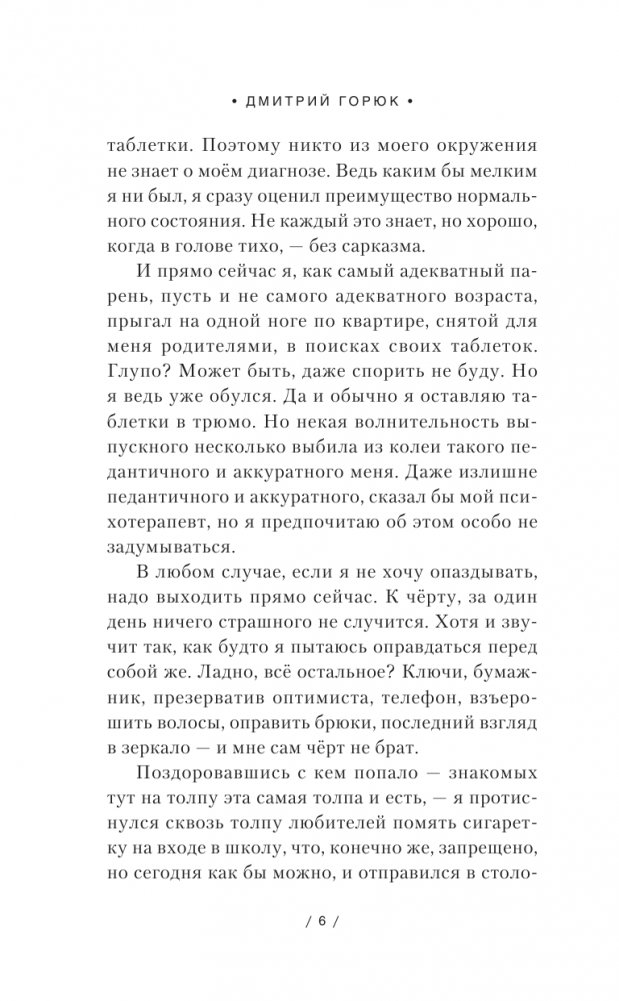 • ДМИТРИЙ ГОРЮК •

таблетки. Поэтому никто из моего окружения не знает о моём диагнозе. Ведь каким бы мелким я ни был, я сразу оценил преимущество нормального состояния. Не каждый это знает, но хорошо, когда в голове тихо, — без сарказма.

И прямо сейчас я, как самый адекватный парень, пусть и не самого адекватного возраста, прыгал на одной ноге по квартире, снятой для меня родителями, в поисках своих таблеток. Глупо? Может быть, даже спорить не буду. Но я ведь уже обулся. Да и обычно я оставляю таблетки в трюмо. Но некая волнительность выпускного несколько выбила из колеи такого педантичного и аккуратного меня. Даже излишне педантичного и аккуратного, сказал бы мой психотерапевт, но я предпочитаю об этом особо не задумываться.

В любом случае, если я не хочу опаздывать, надо выходить прямо сейчас. К чёрту, за один день ничего страшного не случится. Хотя и звучит так, как будто я пытаюсь оправдаться перед собой же. Ладно, всё остальное? Ключи, бумажник, презерватив оптимиста, телефон, взъерошить волосы, оправить брюки, последний взгляд в зеркало — и мне сам чёрт не брат.

Поздоровавшись с кем попало — знакомых тут на толпу эта самая толпа и есть, — я протиснулся сквозь толпу любителей помять сигаретку на входе в школу, что, конечно же, запрещено, но сегодня как бы можно, и отправился в столо-

/ 6 /